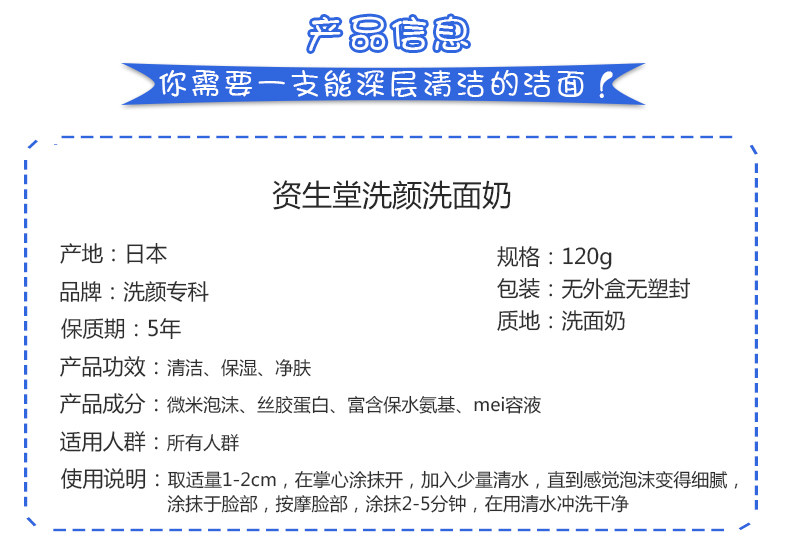 产品信息

你需要一支能深层清洁的洁面！

资生堂洗颜洗面奶

产地：日本

品牌：洗颜专科

保质期：5年

规格：120g

包装：无外盒无塑封

质地：洗面奶

产品功效：清洁、保湿、净肤

产品成分：微米泡沫、丝胶蛋白、富含保水氨基、mei容液

适用人群：所有人群

使用说明：取适量1-2cm，在掌心涂抹开，加入少量清水，直到感觉泡沫变得细腻，涂抹于脸部，按摩脸部，涂抹2-5分钟，在用清水冲洗干净